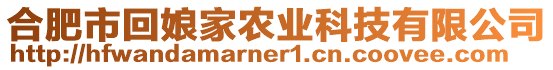 合肥市回娘家农业科技有限公司
http://hfwandamarner1.cn.coovee.com